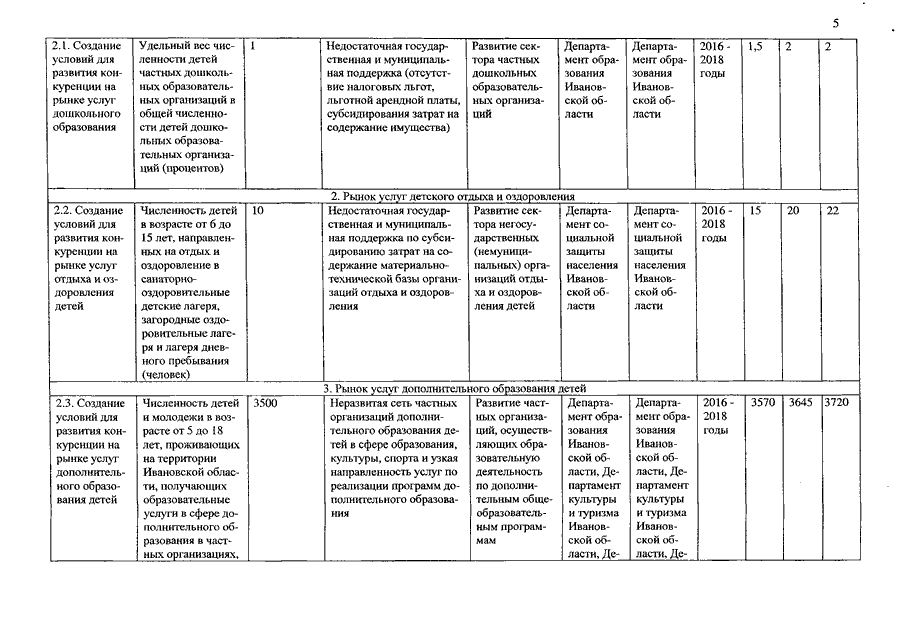 5

| 2.1. Создание условий для развития конкуренции на рынке услуг дошкольного образования | Удельный вес численности детей частных дошкольных образовательных организаций в общей численности детей дошкольных образовательных организаций (процентов) | 1 | Недостаточная государственная и муниципальная поддержка (отсутствие налоговых льгот, льготной арендной платы, субсидирования затрат на содержание имущества) | Развитие сектора частных дошкольных образовательных организаций | Департамент образования Ивановской области | Департамент образования Ивановской области | 2016 - 2018 годы | 1,5 | 2 | 2 |
|---|---|---|---|---|---|---|---|---|---|---|
| 2. Рынок услуг детского отдыха и оздоровления | | | | | | | | | | |
| 2.2. Создание условий для развития конкуренции на рынке услуг отдыха и оздоровления детей | Численность детей в возрасте от 6 до 15 лет, направленных на отдых и оздоровление в санаторно-оздоровительные детские лагеря, загородные оздоровительные лагеря и лагеря дневного пребывания (человек) | 10 | Недостаточная государственная и муниципальная поддержка по субсидированию затрат на содержание материально-технической базы организаций отдыха и оздоровления | Развитие сектора негосударственных (немуниципальных) организаций отдыха и оздоровления детей | Департамент социальной защиты населения Ивановской области | Департамент социальной защиты населения Ивановской области | 2016 - 2018 годы | 15 | 20 | 22 |
| 3. Рынок услуг дополнительного образования детей | | | | | | | | | | |
| 2.3. Создание условий для развития конкуренции на рынке услуг дополнительного образования детей | Численность детей и молодежи в возрасте от 5 до 18 лет, проживающих на территории Ивановской области, получающих образовательные услуги в сфере дополнительного образования в частных организациях, | 3500 | Неразвитая сеть частных организаций дополнительного образования детей в сфере образования, культуры, спорта и узкая направленность услуг по реализации программ дополнительного образования | Развитие частных организаций, осуществляющих образовательную деятельность по дополнительным общеобразовательным программам | Департамент образования Ивановской области, Департамент культуры и туризма Ивановской области, Де- | Департамент образования Ивановской области, Департамент культуры и туризма Ивановской области, Де- | 2016 - 2018 годы | 3570 | 3645 | 3720 |